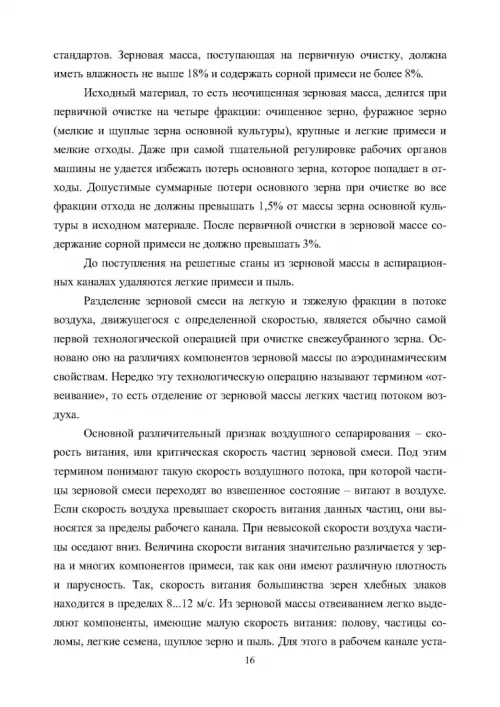 стандартов. Зерновая масса, поступающая на первичную очистку, должна иметь влажность не выше 18% и содержать сорной примеси не более 8%.

Исходный материал, то есть неочищенная зерновая масса, делится при первичной очистке на четыре фракции: очищенное зерно, фуражное зерно (мелкие и щуплые зерна основной культуры), крупные и легкие примеси и мелкие отходы. Даже при самой тщательной регулировке рабочих органов машины не удается избежать потерь основного зерна, которое попадает в отходы. Допустимые суммарные потери основного зерна при очистке во все фракции отхода не должны превышать 1,5% от массы зерна основной культуры в исходном материале. После первичной очистки в зерновой массе содержание сорной примеси не должно превышать 3%.

До поступления на решетные станы из зерновой массы в аспирационных каналах удаляются легкие примеси и пыль.

Разделение зерновой смеси на легкую и тяжелую фракции в потоке воздуха, движущегося с определенной скоростью, является обычно самой первой технологической операцией при очистке свежеубранного зерна. Основано оно на различиях компонентов зерновой массы по аэродинамическим свойствам. Нередко эту технологическую операцию называют термином «отвеивание», то есть отделение от зерновой массы легких частиц потоком воздуха.

Основной различительный признак воздушного сепарирования – скорость витания, или критическая скорость частиц зерновой смеси. Под этим термином понимают такую скорость воздушного потока, при которой частицы зерновой смеси переходят во взвешенное состояние – витают в воздухе. Если скорость воздуха превышает скорость витания данных частиц, они выносятся за пределы рабочего канала. При невысокой скорости воздуха частицы оседают вниз. Величина скорости витания значительно различается у зерна и многих компонентов примеси, так как они имеют различную плотность и парусность. Так, скорость витания большинства зерен хлебных злаков находится в пределах 8...12 м/с. Из зерновой массы отвеиванием легко выделяют компоненты, имеющие малую скорость витания: полову, частицы соломы, легкие семена, щуплое зерно и пыль. Для этого в рабочем канале уста-

16